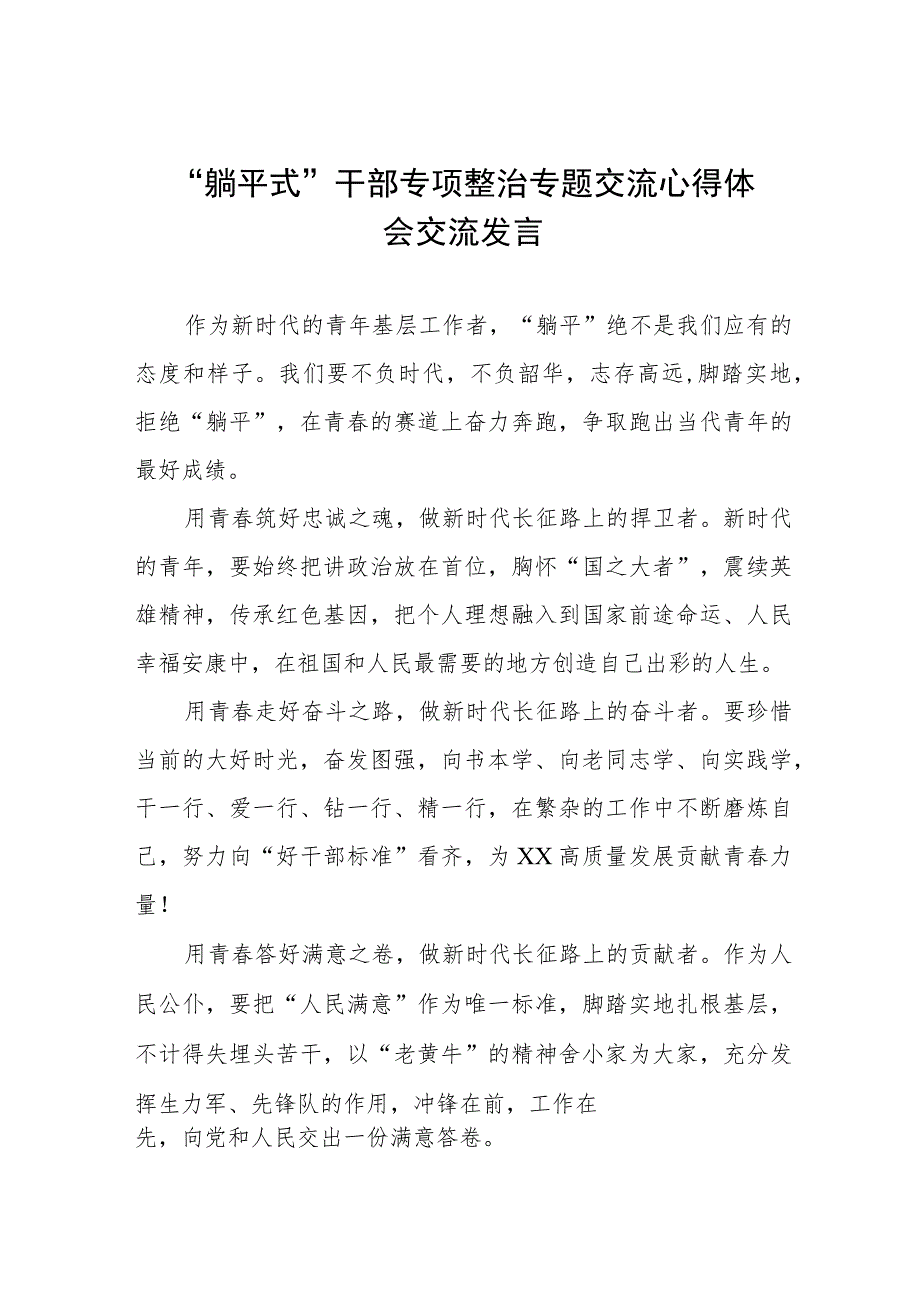 “躺平式”干部专项整治专题交流心得体会交流发言

作为新时代的青年基层工作者，“躺平”绝不是我们应有的态度和样子。我们要不负时代，不负韶华，志存高远，脚踏实地，拒绝“躺平”，在青春的赛道上奋力奔跑，争取跑出当代青年的最好成绩。

用青春筑好忠诚之魂，做新时代长征路上的捍卫者。新时代的青年，要始终把讲政治放在首位，胸怀“国之大者”，震续英雄精神，传承红色基因，把个人理想融入到国家前途命运、人民幸福安康中，在祖国和人民最需要的地方创造自己出彩的人生。

用青春走好奋斗之路，做新时代长征路上的奋斗者。要珍惜当前的大好时光，奋发图强，向书本学、向老同志学、向实践学，干一行、爱一行、钻一行、精一行，在繁杂的工作中不断磨炼自己，努力向“好干部标准”看齐，为XX高质量发展贡献青春力量！

用青春答好满意之卷，做新时代长征路上的贡献者。作为人民公仆，要把“人民满意”作为唯一标准，脚踏实地扎根基层，不计得失埋头苦干，以“老黄牛”的精神舍小家为大家，充分发挥生力军、先锋队的作用，冲锋在前，工作在先，向党和人民交出一份满意答卷。